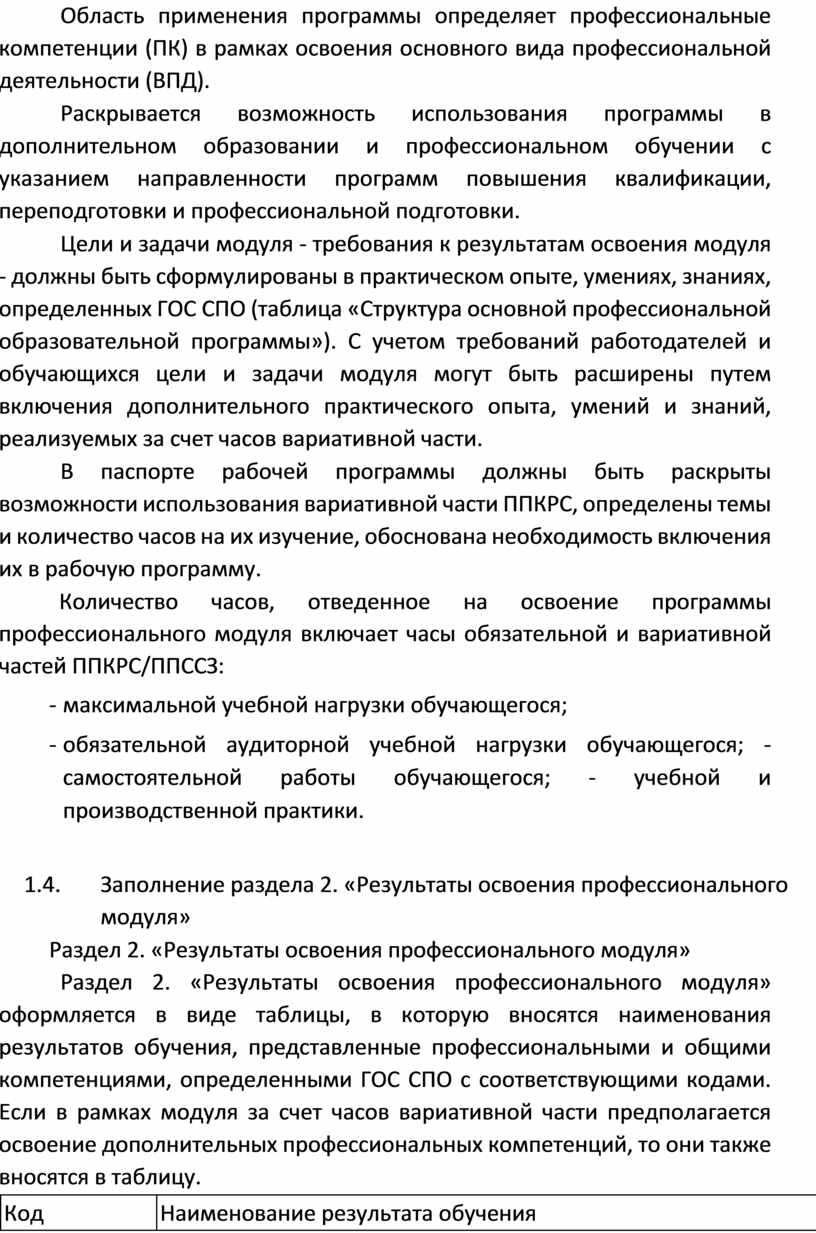 Область применения программы определяет профессиональные компетенции (ПК) в рамках освоения основного вида профессиональной деятельности (ВПД).

Раскрывается возможность использования программы в дополнительном образовании и профессиональном обучении с указанием направленности программ повышения квалификации, переподготовки и профессиональной подготовки.

Цели и задачи модуля - требования к результатам освоения модуля - должны быть сформулированы в практическом опыте, умениях, знаниях, определенных ГОС СПО (таблица «Структура основной профессиональной образовательной программы»). С учетом требований работодателей и обучающихся цели и задачи модуля могут быть расширены путем включения дополнительного практического опыта, умений и знаний, реализуемых за счет часов вариативной части.

В паспорте рабочей программы должны быть раскрыты возможности использования вариативной части ППКРС, определены темы и количество часов на их изучение, обоснована необходимость включения их в рабочую программу.

Количество часов, отведенное на освоение программы профессионального модуля включает часы обязательной и вариативной частей ППКРС/ППССЗ:

- максимальной учебной нагрузки обучающегося;

- обязательной аудиторной учебной нагрузки обучающегося; - самостоятельной работы обучающегося; - учебной и производственной практики.

1.4. Заполнение раздела 2. «Результаты освоения профессионального модуля»

Раздел 2. «Результаты освоения профессионального модуля»

Раздел 2. «Результаты освоения профессионального модуля» оформляется в виде таблицы, в которую вносятся наименования результатов обучения, представленные профессиональными и общими компетенциями, определенными ГОС СПО с соответствующими кодами. Если в рамках модуля за счет часов вариативной части предполагается освоение дополнительных профессиональных компетенций, то они также вносятся в таблицу.

| Код | Наименование результата обучения |
|---|---|